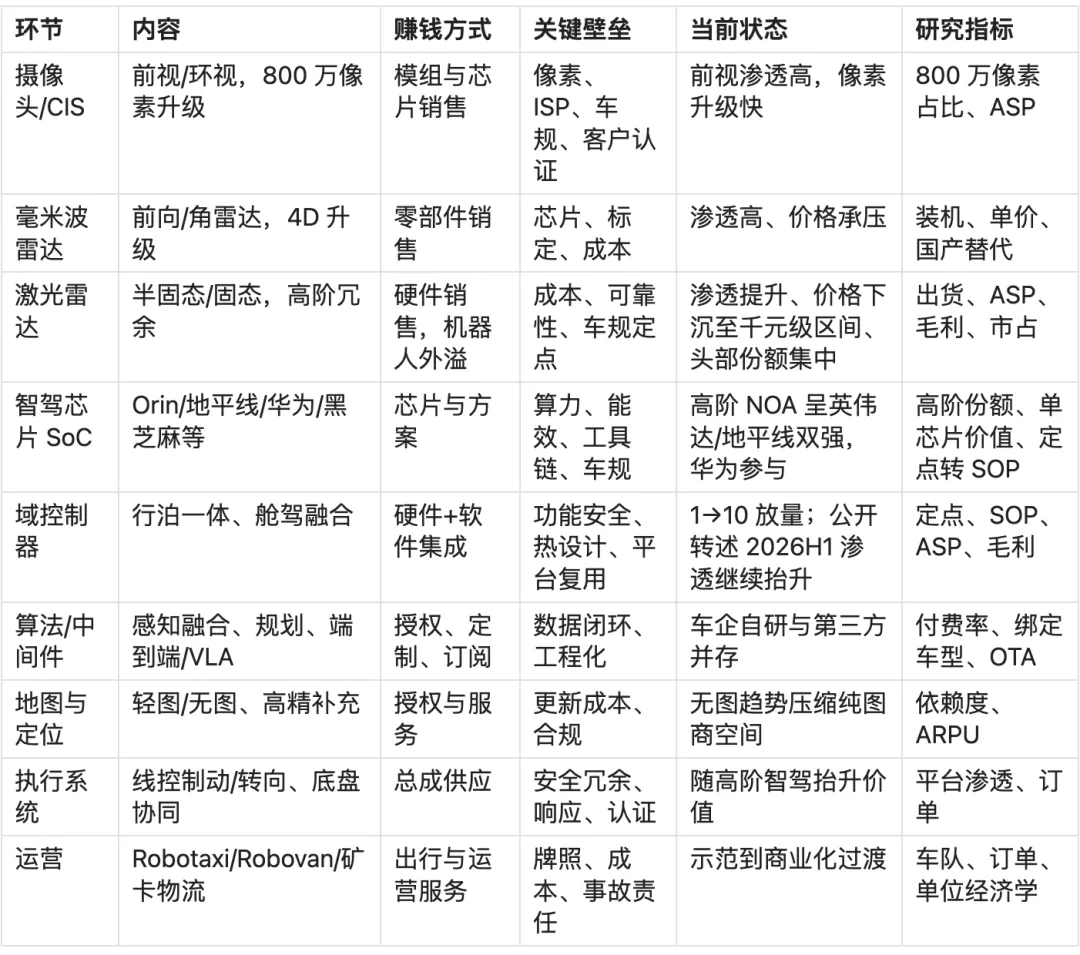 | 环节 | 内容 | 赚钱方式 | 关键壁垒 | 当前状态 | 研究指标 |
|---|---|---|---|---|---|
| 摄像头/CIS | 前视/环视，800 万像素升级 | 模组与芯片销售 | 像素、ISP、车规、客户认证 | 前视渗透高，像素升级快 | 800 万像素占比、ASP |
| 毫米波雷达 | 前向/角雷达，4D 升级 | 零部件销售 | 芯片、标定、成本 | 渗透高、价格承压 | 装机、单价、国产替代 |
| 激光雷达 | 半固态/固态，高阶冗余 | 硬件销售，机器人外溢 | 成本、可靠性、车规定点 | 渗透提升、价格下沉至千元级区间、头部份额集中 | 出货、ASP、毛利、市占 |
| 智驾芯片 SoC | Orin/地平线/华为/黑芝麻等 | 芯片与方案 | 算力、能效、工具链、车规 | 高阶 NOA 呈英伟达/地平线双强，华为参与 | 高阶份额、单芯片价值、定点转 SOP |
| 域控制器 | 行泊一体、舱驾融合 | 硬件+软件集成 | 功能安全、热设计、平台复用 | 1→10 放量；公开转述 2026H1 渗透继续抬升 | 定点、SOP、ASP、毛利 |
| 算法/中间件 | 感知融合、规划、端到端/VLA | 授权、定制、订阅 | 数据闭环、工程化 | 车企自研与第三方并存 | 付费率、绑定车型、OTA |
| 地图与定位 | 轻图/无图、高精补充 | 授权与服务 | 更新成本、合规 | 无图趋势压缩纯图商空间 | 依赖度、ARPU |
| 执行系统 | 线控制动/转向、底盘协同 | 总成供应 | 安全冗余、响应、认证 | 随高阶智驾抬升价值 | 平台渗透、订单 |
| 运营 | Robotaxi/Robovan/矿卡物流 | 出行与运营服务 | 牌照、成本、事故责任 | 示范到商业化过渡 | 车队、订单、单位经济学 |